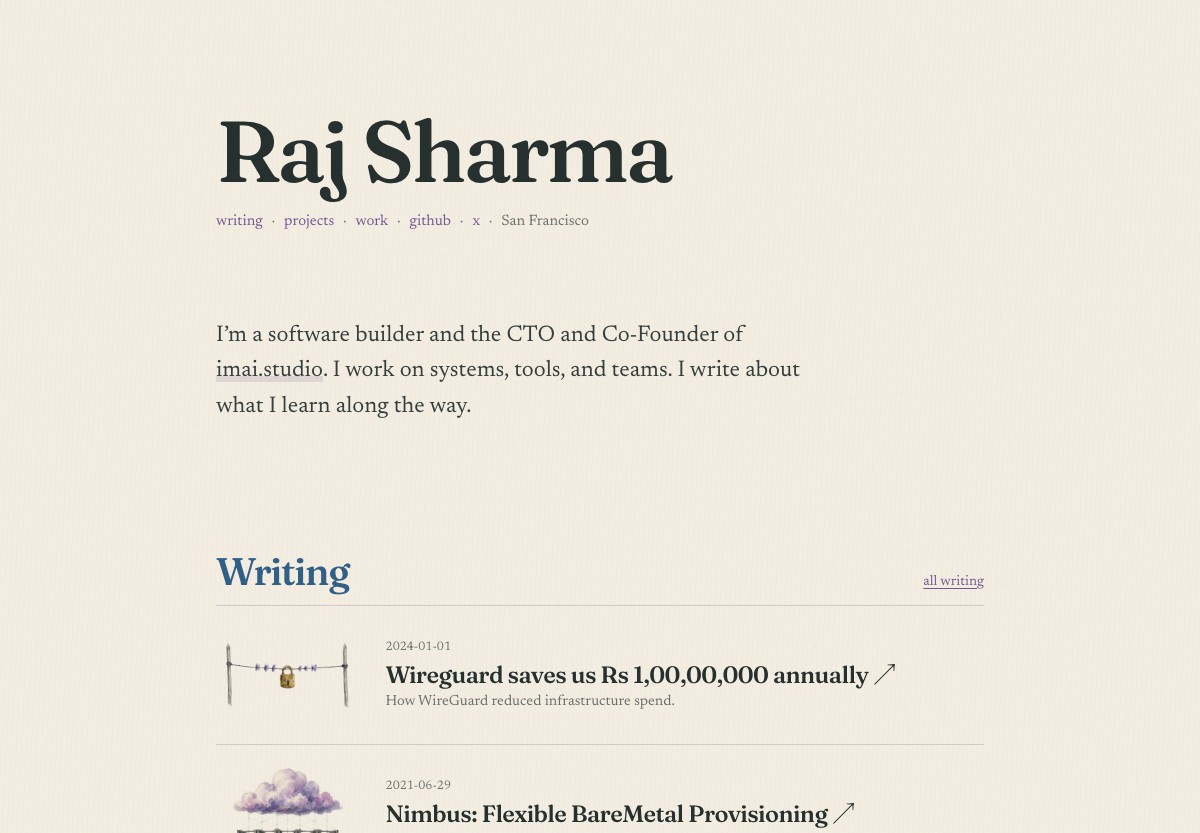 Raj Sharma

writing · projects · work · github · x · San Francisco

I'm a software builder and the CTO and Co-Founder of imai.studio. I work on systems, tools, and teams. I write about what I learn along the way.

Writing

all writing

2024-01-01

Wireguard saves us Rs 1,00,00,000 annually ↗

How WireGuard reduced infrastructure spend.

2021-06-29

Nimbus: Flexible BareMetal Provisioning ↗